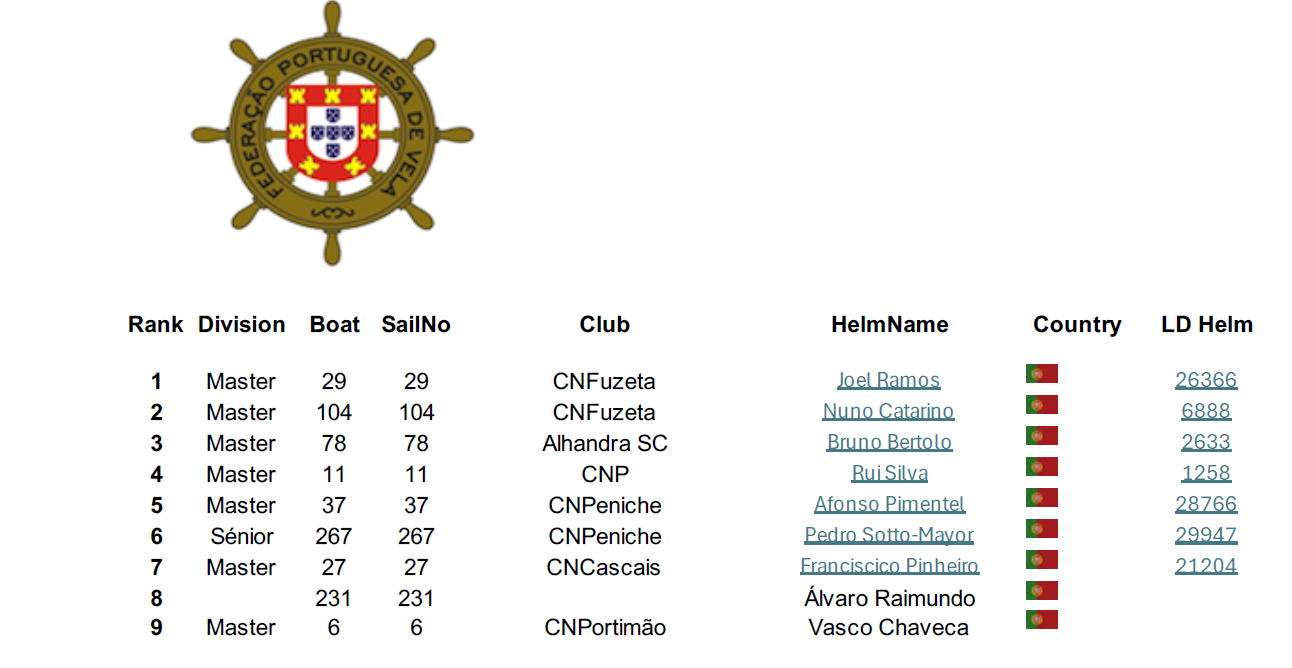 FEDERAÇÃO PORTUGUESA DE VELA

| Rank | Division | Boat | SailNo | Club | HelmName | Country | LD Helm |
|---|---|---|---|---|---|---|---|
| 1 | Master | 29 | 29 | CNFuzeta | Joel Ramos | | 26366 |
| 2 | Master | 104 | 104 | CNFuzeta | Nuno Catarino | | 6888 |
| 3 | Master | 78 | 78 | Alhandra SC | Bruno Bertolo | | 2633 |
| 4 | Master | 11 | 11 | CNP | Rui Silva | | 1258 |
| 5 | Master | 37 | 37 | CNPeniche | Afonso Pimentel | | 28766 |
| 6 | Sénior | 267 | 267 | CNPeniche | Pedro Sotto-Mayor | | 29947 |
| 7 | Master | 27 | 27 | CNCascais | Franciscico Pinheiro | | 21204 |
| 8 | | 231 | 231 | | Álvaro Raimundo | | |
| 9 | Master | 6 | 6 | CNPortimão | Vasco Chaveca | | |